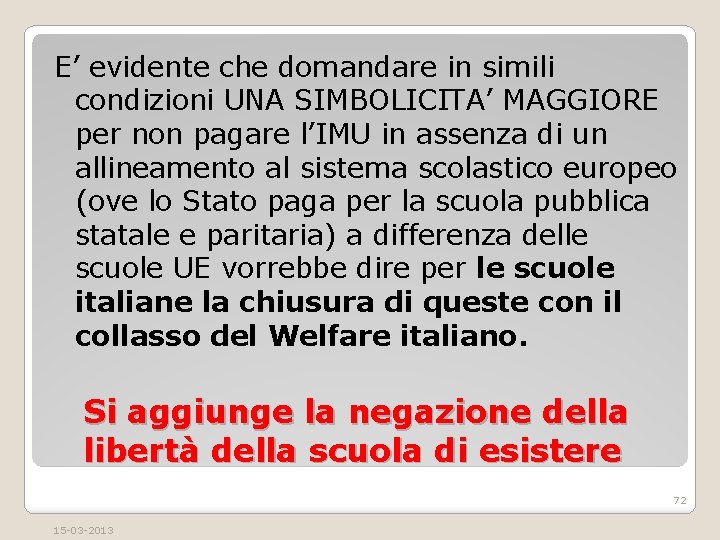 E’ evidente che domandare in simili condizioni UNA SIMBOLICITA’ MAGGIORE per non pagare l’IMU in assenza di un allineamento al sistema scolastico europeo (ove lo Stato paga per la scuola pubblica statale e paritaria) a differenza delle scuole UE vorrebbe dire per le scuole italiane la chiusura di queste con il collasso del Welfare italiano.

Si aggiunge la negazione della libertà della scuola di esistere

72

15-03-2013